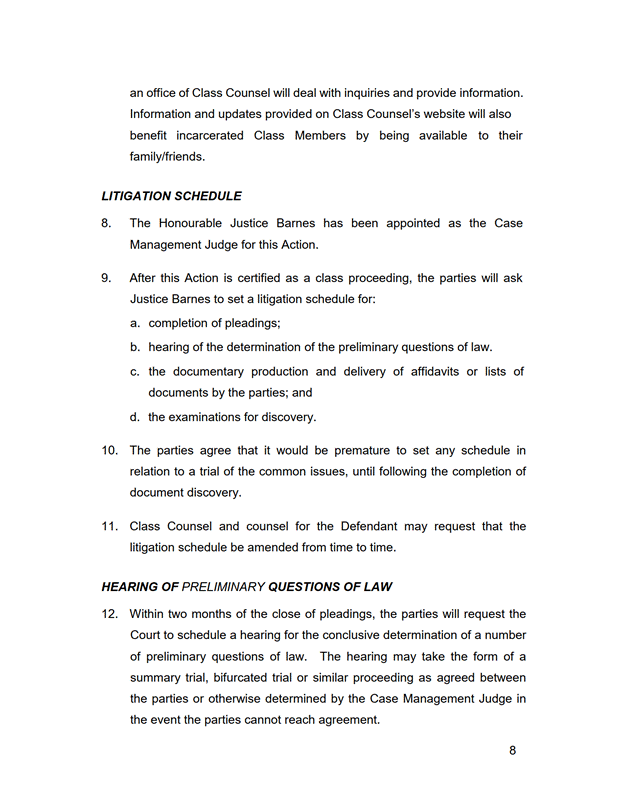 an office of Class Counsel will deal with inquiries and provide information. Information and updates provided on Class Counsel's website will also benefit incarcerated Class Members by being available to their family/friends.

LITIGATION SCHEDULE

8. The Honourable Justice Barnes has been appointed as the Case Management Judge for this Action.

9. After this Action is certified as a class proceeding, the parties will ask Justice Barnes to set a litigation schedule for:

a. completion of pleadings;

b. hearing of the determination of the preliminary questions of law.

c. the documentary production and delivery of affidavits or lists of documents by the parties; and

d. the examinations for discovery.

10. The parties agree that it would be premature to set any schedule in relation to a trial of the common issues, until following the completion of document discovery.

11. Class Counsel and counsel for the Defendant may request that the litigation schedule be amended from time to time.

HEARING OF PRELIMINARY QUESTIONS OF LAW

12. Within two months of the close of pleadings, the parties will request the Court to schedule a hearing for the conclusive determination of a number of preliminary questions of law. The hearing may take the form of a summary trial, bifurcated trial or similar proceeding as agreed between the parties or otherwise determined by the Case Management Judge in the event the parties cannot reach agreement.

8